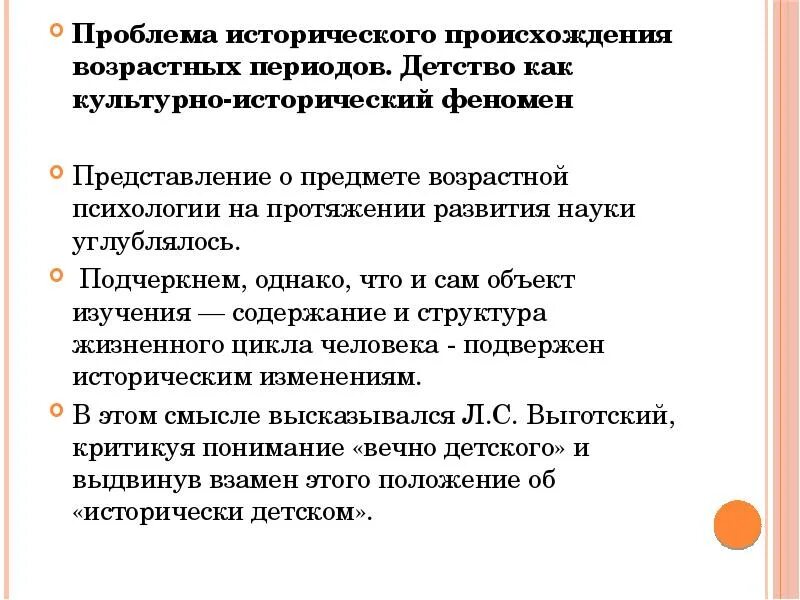 Проблема исторического происхождения возрастных периодов. Детство как культурно-исторический феномен

Представление о предмете возрастной психологии на протяжении развития науки углублялось.

Подчеркнем, однако, что и сам объект изучения — содержание и структура жизненного цикла человека - подвержен историческим изменениям.

В этом смысле высказывался Л.С. Выготский, критикуя понимание «вечно детского» и выдвинув взамен этого положение об «исторически детском».